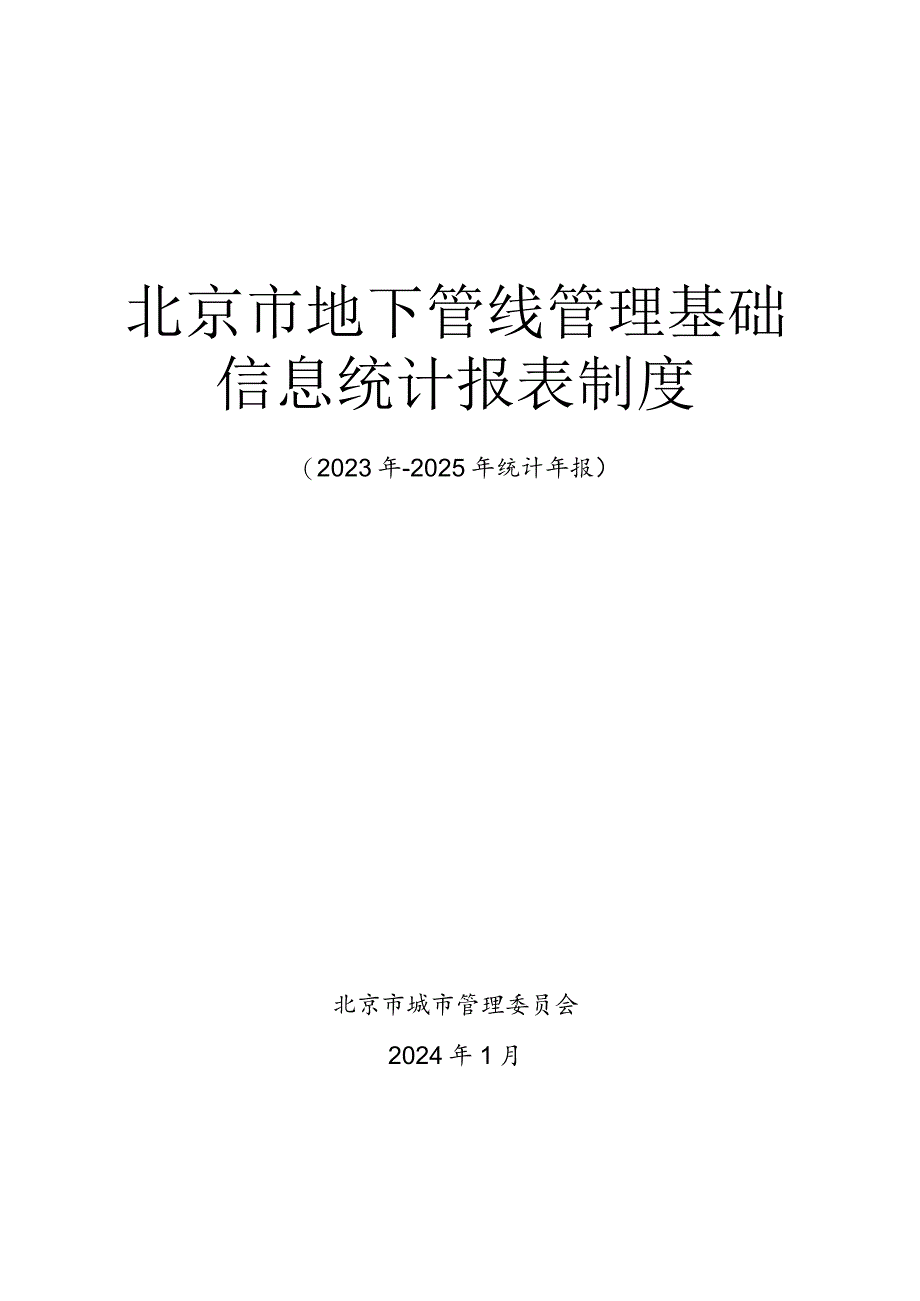 北京市地下管线管理基础信息统计报表制度

（2023年-2025年统计年报）

北京市城市管理委员会

2024年1月